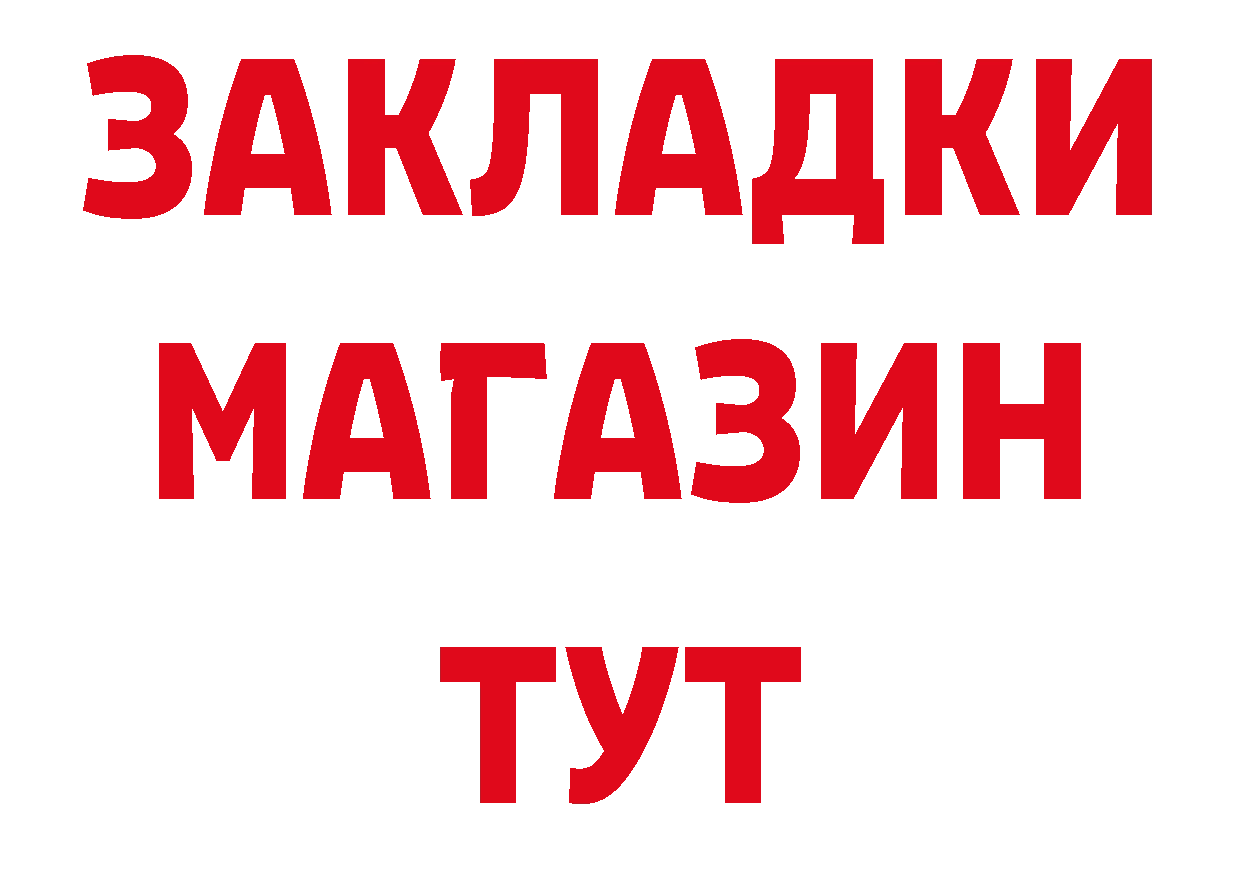 ЗАКЛАДКИ МАГАЗИН ТУТ